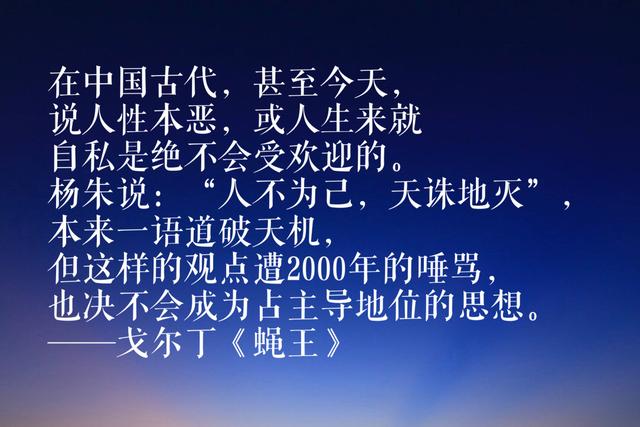 在中国古代，甚至今天，
说人性本恶，或人生来就
自私是绝不会受欢迎的。
杨朱说：“人不为己，天诛地灭”，
本来一语道破天机，
但这样的观点遭2000年的唾骂，
也决不会成为占主导地位的思想。
——戈尔丁《蝇王》